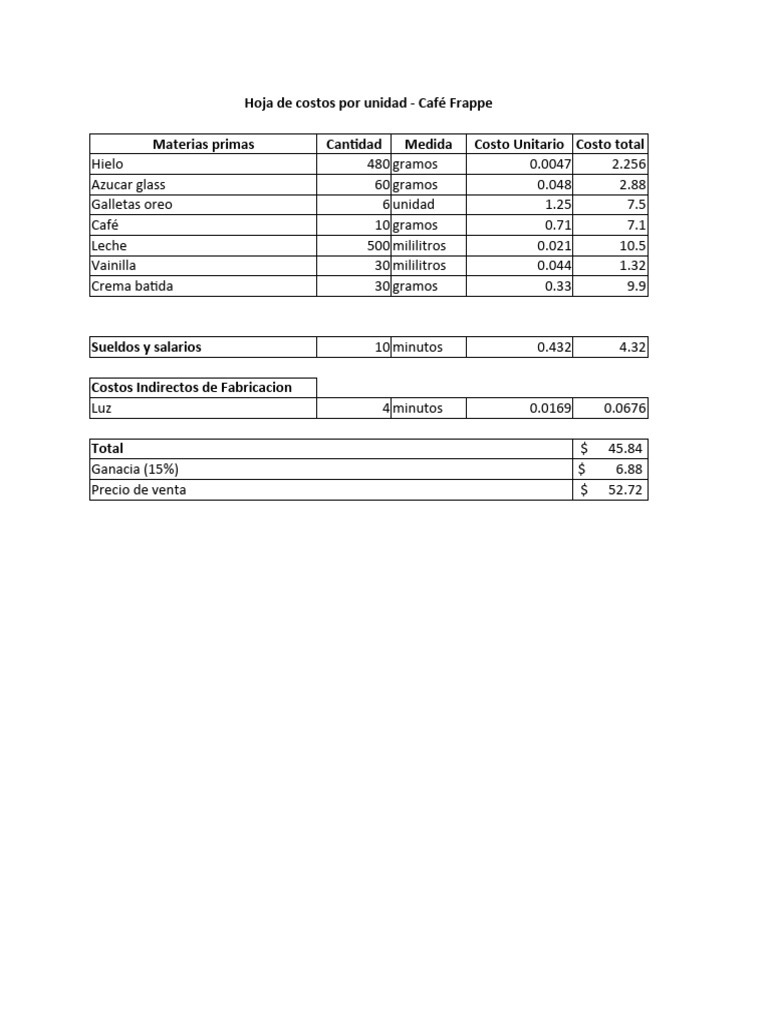 Hoja de costos por unidad - Café Frappe

| Materias primas | Cantidad | Medida | Costo Unitario | Costo total |
|---|---|---|---|---|
| Hielo | 480 | gramos | 0.0047 | 2.256 |
| Azucar glass | 60 | gramos | 0.048 | 2.88 |
| Galletas oreo | 6 | unidad | 1.25 | 7.5 |
| Café | 10 | gramos | 0.71 | 7.1 |
| Leche | 500 | mililitros | 0.021 | 10.5 |
| Vainilla | 30 | mililitros | 0.044 | 1.32 |
| Crema batida | 30 | gramos | 0.33 | 9.9 |

| Sueldos y salarios | 10 | minutos | 0.432 | 4.32 |
|---|---|---|---|---|

| Costos Indirectos de Fabricacion | | | | |
|---|---|---|---|---|
| Luz | 4 | minutos | 0.0169 | 0.0676 |

| Total | $ 45.84 |
|---|---|
| Ganacia (15%) | $ 6.88 |
| Precio de venta | $ 52.72 |